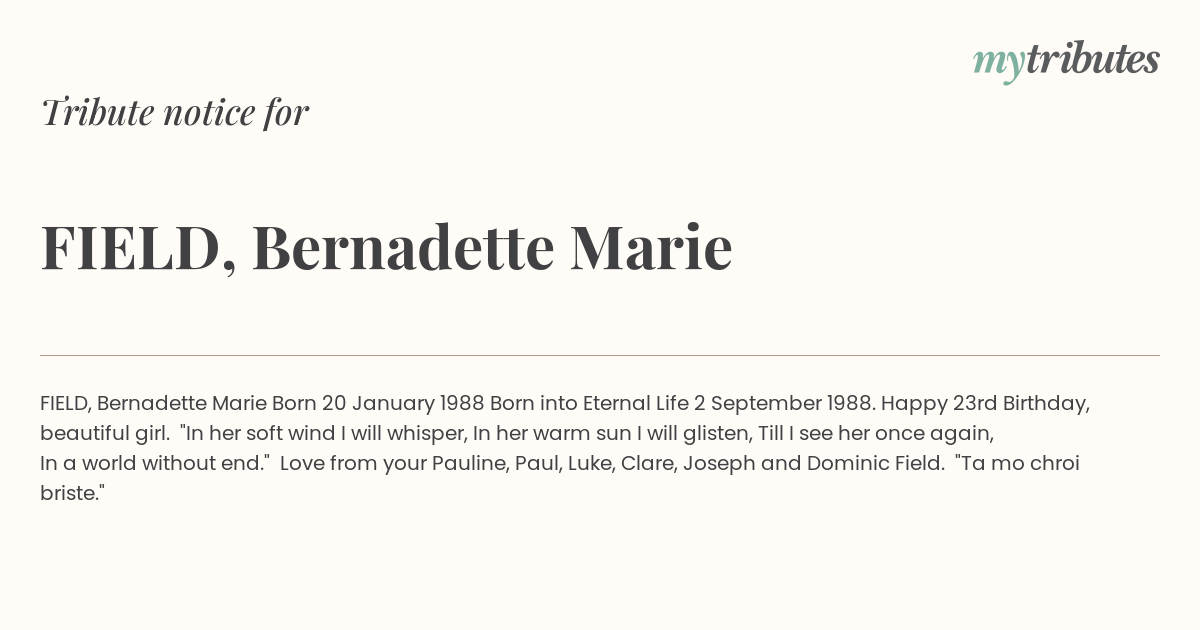 mytributes

Tribute notice for

FIELD, Bernadette Marie

FIELD, Bernadette Marie Born 20 January 1988 Born into Eternal Life 2 September 1988. Happy 23rd Birthday, beautiful girl. "In her soft wind I will whisper, In her warm sun I will glisten, Till I see her once again, In a world without end." Love from your Pauline, Paul, Luke, Clare, Joseph and Dominic Field. "Ta mo chroi briste."